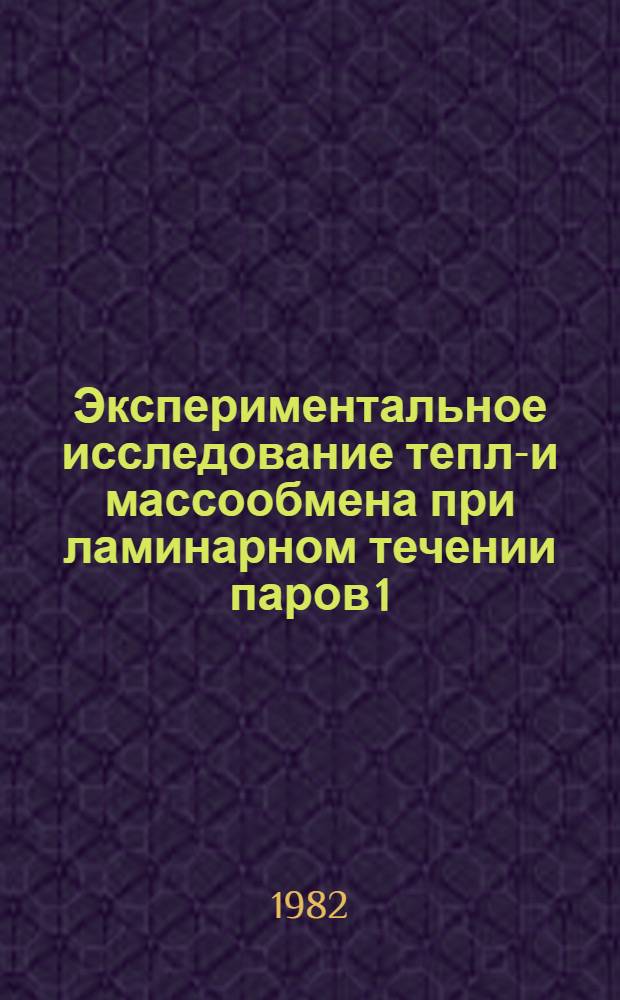 Экспериментальное исследование тепл-и массообмена при ламинарном течении паров1

1982